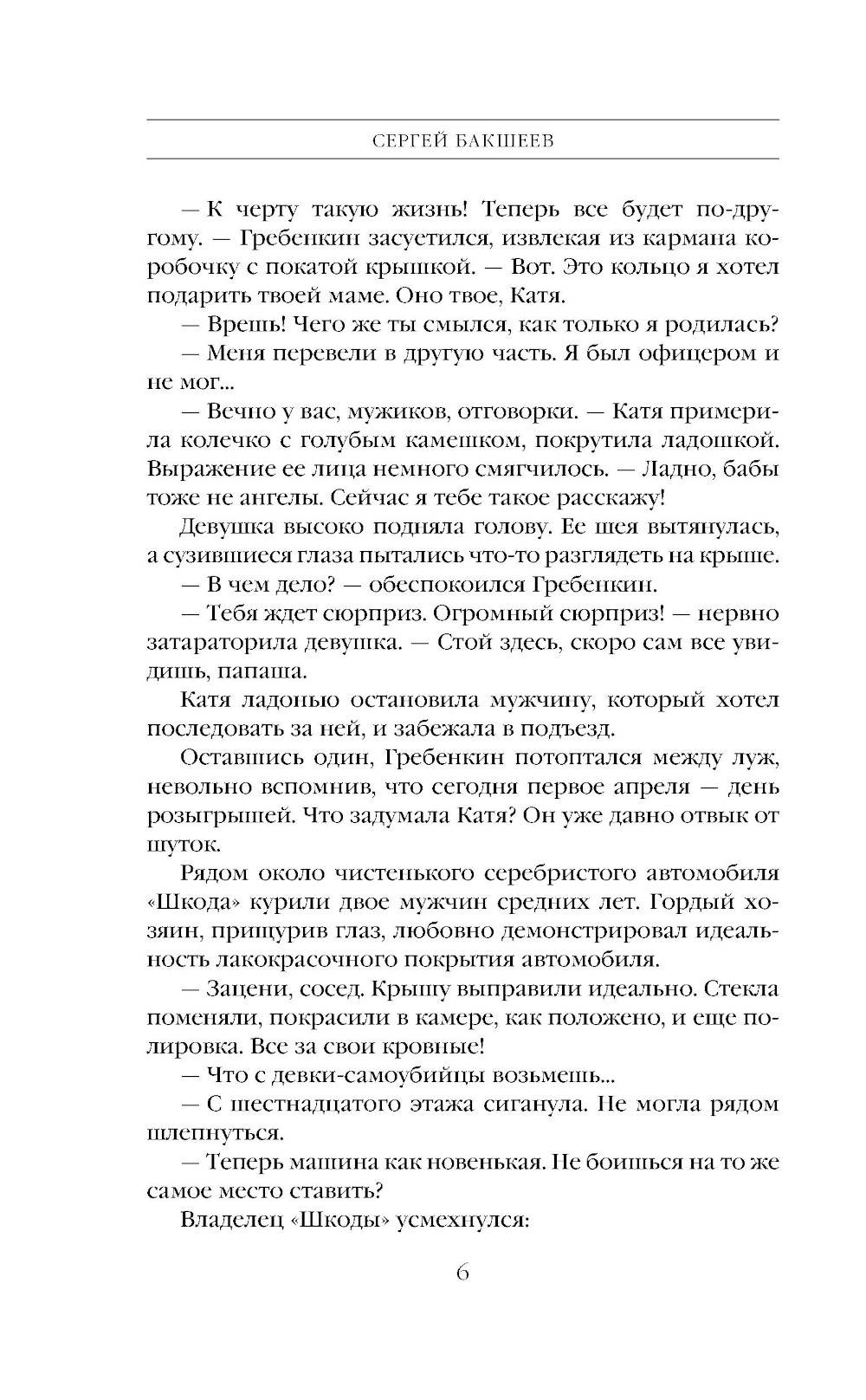 СЕРГЕЙ БАКШЕЕВ

— К черту такую жизнь! Теперь все будет по-другому. — Гребенкин засуетился, извлекая из кармана коробочку с покатой крышкой. — Вот. Это кольцо я хотел подарить твоей маме. Оно твое, Катя.

— Врешь! Чего же ты смылся, как только я родилась?

— Меня перевели в другую часть. Я был офицером и не мог...

— Вечно у вас, мужиков, отговорки. — Катя примерила колечко с голубым камешком, покрутила ладошкой. Выражение ее лица немного смягчилось. — Ладно, бабы тоже не ангелы. Сейчас я тебе такое расскажу!

Девушка высоко подняла голову. Ее шея вытянулась, а сузившиеся глаза пытались что-то разглядеть на крыше.

— В чем дело? — обеспокоился Гребенкин.

— Тебя ждет сюрприз. Огромный сюрприз! — нервно затараторила девушка. — Стой здесь, скоро сам все увидишь, папаша.

Катя ладонью остановила мужчину, который хотел последовать за ней, и забежала в подъезд.

Оставшись один, Гребенкин потоптался между луж, невольно вспомнив, что сегодня первое апреля — день розыгрышей. Что задумала Катя? Он уже давно отвык от шуток.

Рядом около чистенького серебристого автомобиля «Шкода» курили двое мужчин средних лет. Гордый хозяин, прищурив глаз, любовно демонстрировал идеальность лакокрасочного покрытия автомобиля.

— Зацени, сосед. Крышу выправили идеально. Стекла поменяли, покрасили в камере, как положено, и еще полировка. Все за свои кровные!

— Что с девки-самоубийцы возьмешь...

— С шестнадцатого этажа сиганула. Не могла рядом шлепнуться.

— Теперь машина как новенькая. Не боишься на то же самое место ставить?

Владелец «Шкоды» усмехнулся:

6